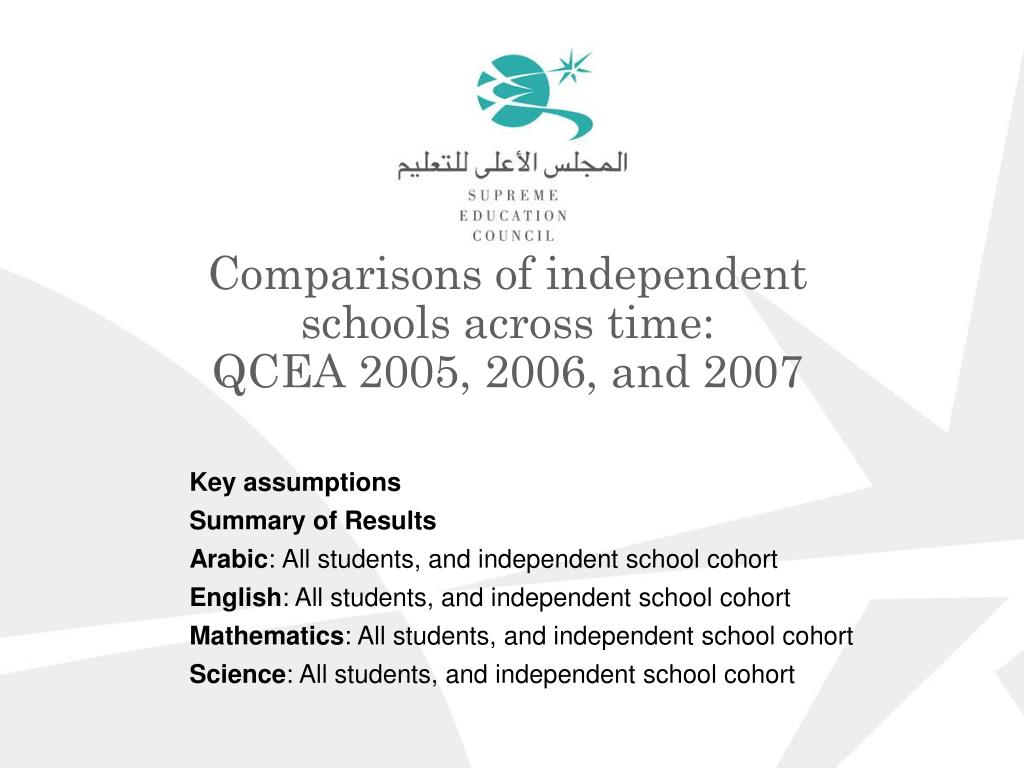 المجلس الأعلى للتعليم
SUPREME
EDUCATION
COUNCIL

Comparisons of independent schools across time:
QCEA 2005, 2006, and 2007

Key assumptions
Summary of Results
Arabic: All students, and independent school cohort
English: All students, and independent school cohort
Mathematics: All students, and independent school cohort
Science: All students, and independent school cohort